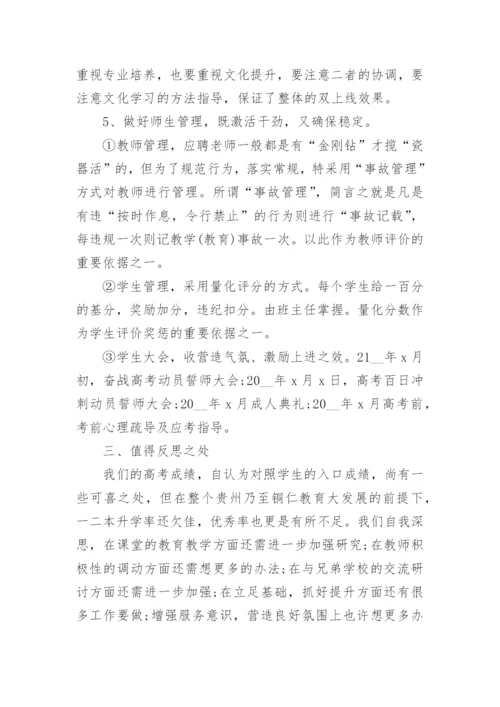 重视专业培养，也要重视文化提升，要注意二者的协调，要注意文化学习的方法指导，保证了整体的双上线效果。

5、做好师生管理，既激活干劲，又确保稳定。

①教师管理，应聘老师一般都是有“金刚钻”才揽“瓷器活”的，但为了规范行为，落实常规，特采用“事故管理”方式对教师进行管理。所谓“事故管理”，简言之就是凡是有违“按时作息，令行禁止”的行为则进行“事故记载”，每违规一次则记教学(教育)事故一次。以此作为教师评价的重要依据之一。

②学生管理，采用量化评分的方式。每个学生给一百分的基分，奖励加分，违纪扣分。由班主任掌握。量化分数作为学生评价奖惩的重要依据之一。

③学生大会，收营造气氛、激励上进之效。21__年 x 月初，奋战高考动员誓师大会;20__年 x 月 x 日，高考百日冲刺动员誓师大会;20__年 x 月成人典礼;20__年 x 月高考前，考前心理疏导及应考指导。

三、值得反思之处

我们的高考成绩，自认为对照学生的入口成绩，尚有一些可喜之处，但在整个贵州乃至铜仁教育大发展的前提下，一二本升学率还欠佳，优秀率也更是有所不足。我们自我深思，在课堂的教育教学方面还需进一步加强研究;在教师积极性的调动方面还需想更多的办法;在与兄弟学校的交流研讨方面还需进一步加强;在立足基础，抓好提升方面还有很多工作要做;增强服务意识，营造良好氛围上也许想更多办